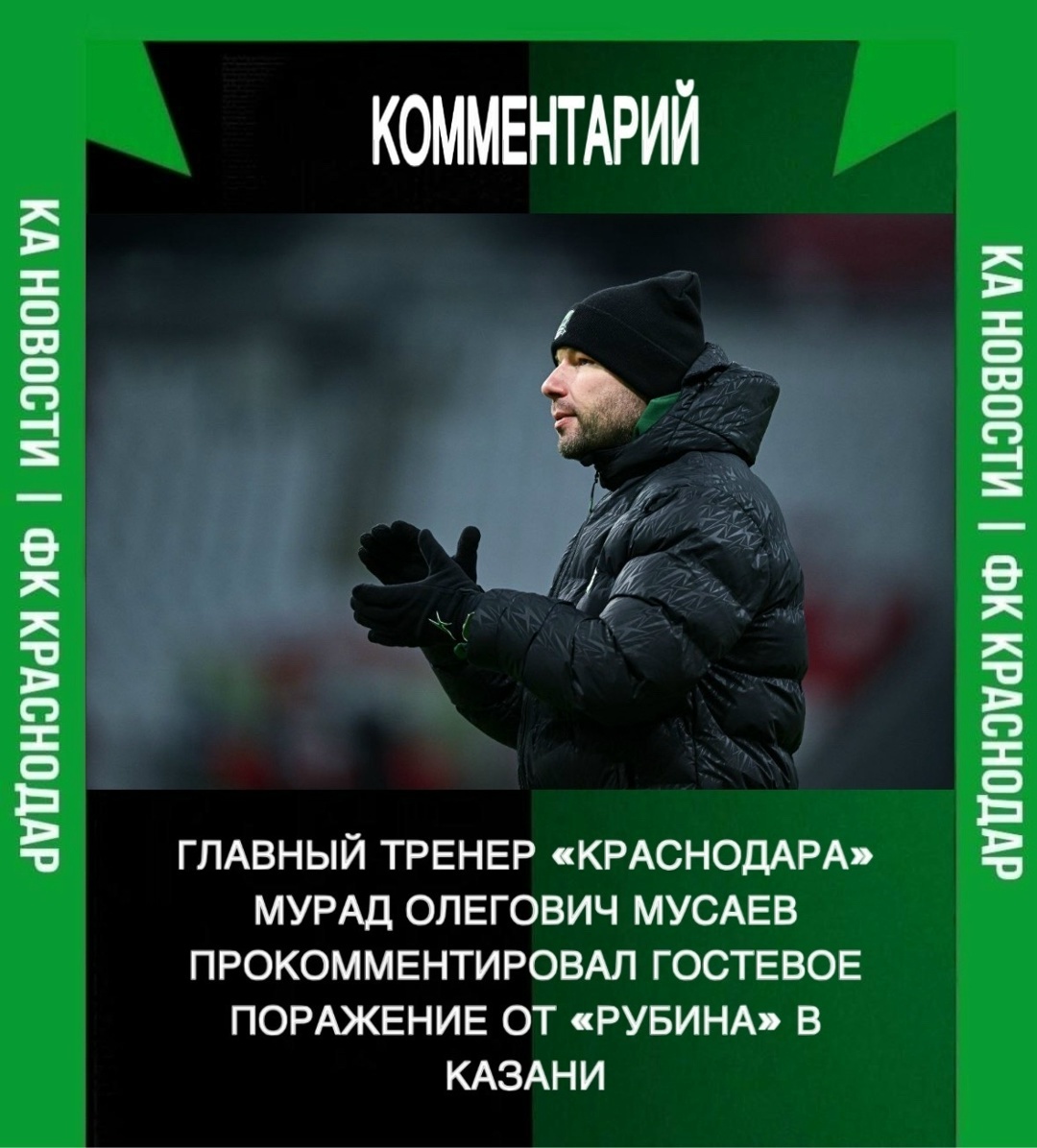 КОММЕНТАРИЙ

КА НОВОСТИ | ФК КРАСНОДАР

КА НОВОСТИ | ФК КРАСНОДАР

ГЛАВНЫЙ ТРЕНЕР «КРАСНОДАРА» МУРАД ОЛЕГОВИЧ МУСАЕВ ПРОКОММЕНТИРОВАЛ ГОСТЕВОЕ ПОРАЖЕНИЕ ОТ «РУБИНА» В КАЗАНИ